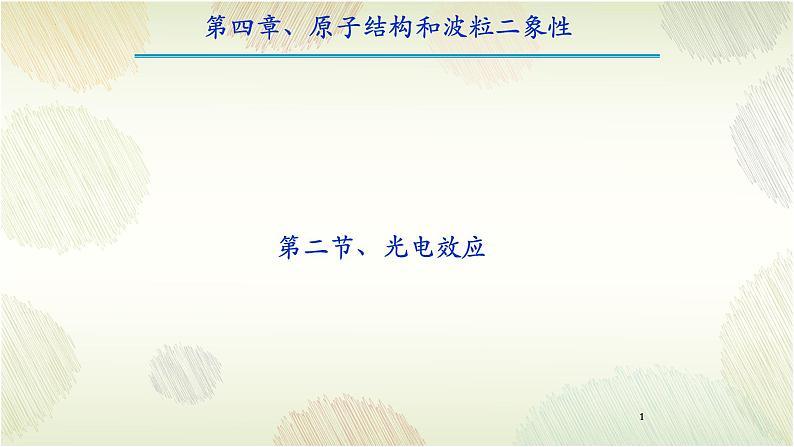 第四章、原子结构和波粒二象性

第二节、光电效应

1